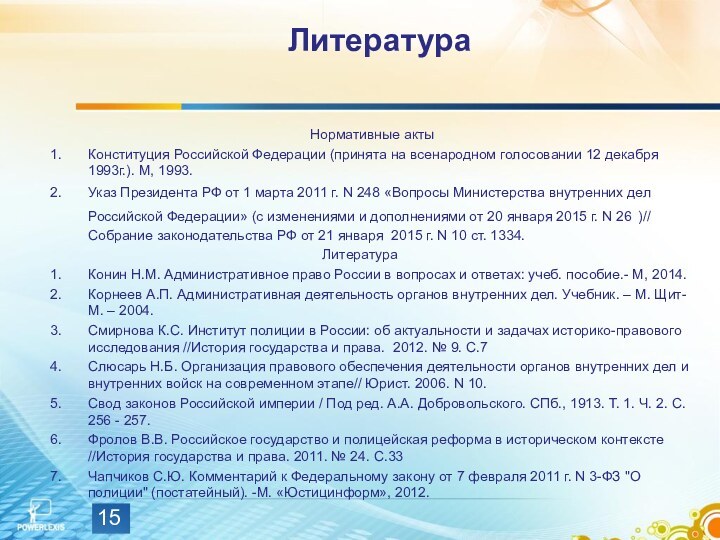 Литература

Нормативные акты

1. Конституция Российской Федерации (принята на всенародном голосовании 12 декабря 1993г.). М, 1993.

2. Указ Президента РФ от 1 марта 2011 г. N 248 «Вопросы Министерства внутренних дел Российской Федерации» (с изменениями и дополнениями от 20 января 2015 г. N 26 )// Собрание законодательства РФ от 21 января 2015 г. N 10 ст. 1334.

Литература

1. Конин Н.М. Административное право России в вопросах и ответах: учеб. пособие.- М, 2014.

2. Корнеев А.П. Административная деятельность органов внутренних дел. Учебник. – М. Щит-М. – 2004.

3. Смирнова К.С. Институт полиции в России: об актуальности и задачах историко-правового исследования //История государства и права. 2012. № 9. С.7

4. Слюсарь Н.Б. Организация правового обеспечения деятельности органов внутренних дел и внутренних войск на современном этапе// Юрист. 2006. N 10.

5. Свод законов Российской империи / Под ред. А.А. Добровольского. СПб., 1913. Т. 1. Ч. 2. С. 256 - 257.

6. Фролов В.В. Российское государство и полицейская реформа в историческом контексте //История государства и права. 2011. № 24. С.33

7. Чапчиков С.Ю. Комментарий к Федеральному закону от 7 февраля 2011 г. N 3-ФЗ "О полиции" (постатейный). -М. «Юстицинформ», 2012.

POWERLEXIS

15